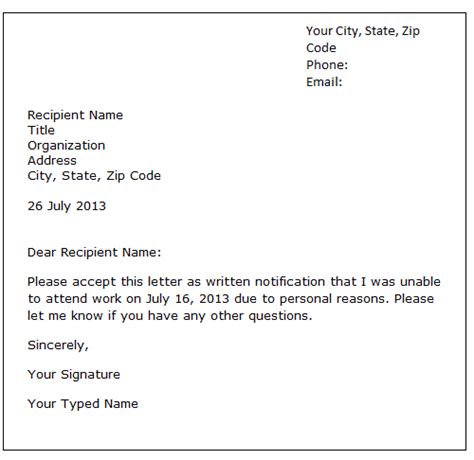 Your City, State, Zip Code
Phone:
Email:

Recipient Name
Title
Organization
Address
City, State, Zip Code

26 July 2013

Dear Recipient Name:

Please accept this letter as written notification that I was unable to attend work on July 16, 2013 due to personal reasons. Please let me know if you have any other questions.

Sincerely,

Your Signature

Your Typed Name